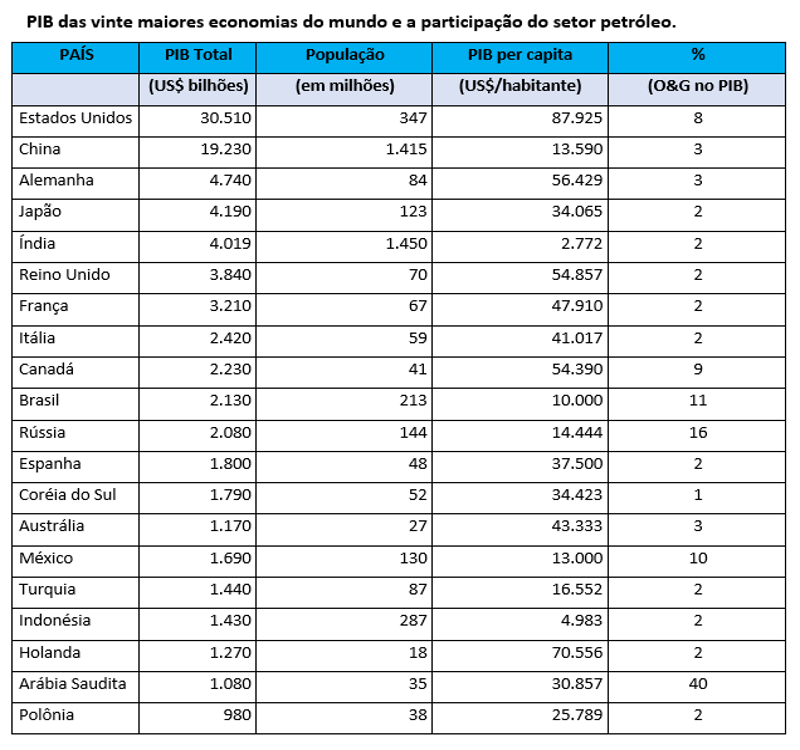 PIB das vinte maiores economias do mundo e a participação do setor petróleo.

| PAÍS | PIB Total | População | PIB per capita | % |
|---|---|---|---|---|
| | (US$ bilhões) | (em milhões) | (US$/habitante) | (O&G no PIB) |
| Estados Unidos | 30.510 | 347 | 87.925 | 8 |
| China | 19.230 | 1.415 | 13.590 | 3 |
| Alemanha | 4.740 | 84 | 56.429 | 3 |
| Japão | 4.190 | 123 | 34.065 | 2 |
| Índia | 4.019 | 1.450 | 2.772 | 2 |
| Reino Unido | 3.840 | 70 | 54.857 | 2 |
| França | 3.210 | 67 | 47.910 | 2 |
| Itália | 2.420 | 59 | 41.017 | 2 |
| Canadá | 2.230 | 41 | 54.390 | 9 |
| Brasil | 2.130 | 213 | 10.000 | 11 |
| Rússia | 2.080 | 144 | 14.444 | 16 |
| Espanha | 1.800 | 48 | 37.500 | 2 |
| Coréia do Sul | 1.790 | 52 | 34.423 | 1 |
| Austrália | 1.170 | 27 | 43.333 | 3 |
| México | 1.690 | 130 | 13.000 | 10 |
| Turquia | 1.440 | 87 | 16.552 | 2 |
| Indonésia | 1.430 | 287 | 4.983 | 2 |
| Holanda | 1.270 | 18 | 70.556 | 2 |
| Arábia Saudita | 1.080 | 35 | 30.857 | 40 |
| Polônia | 980 | 38 | 25.789 | 2 |